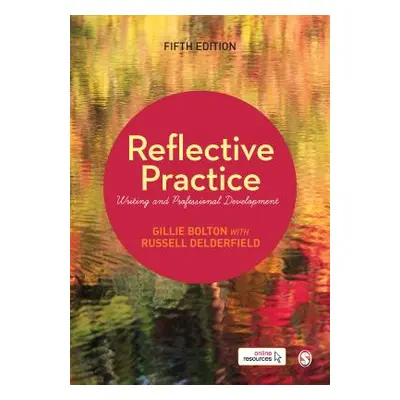 FIFTH EDITION

Reflective Practice

Writing and Professional Development

GILLIE BOLTON WITH RUSSELL DELDERFIELD

online resources

S